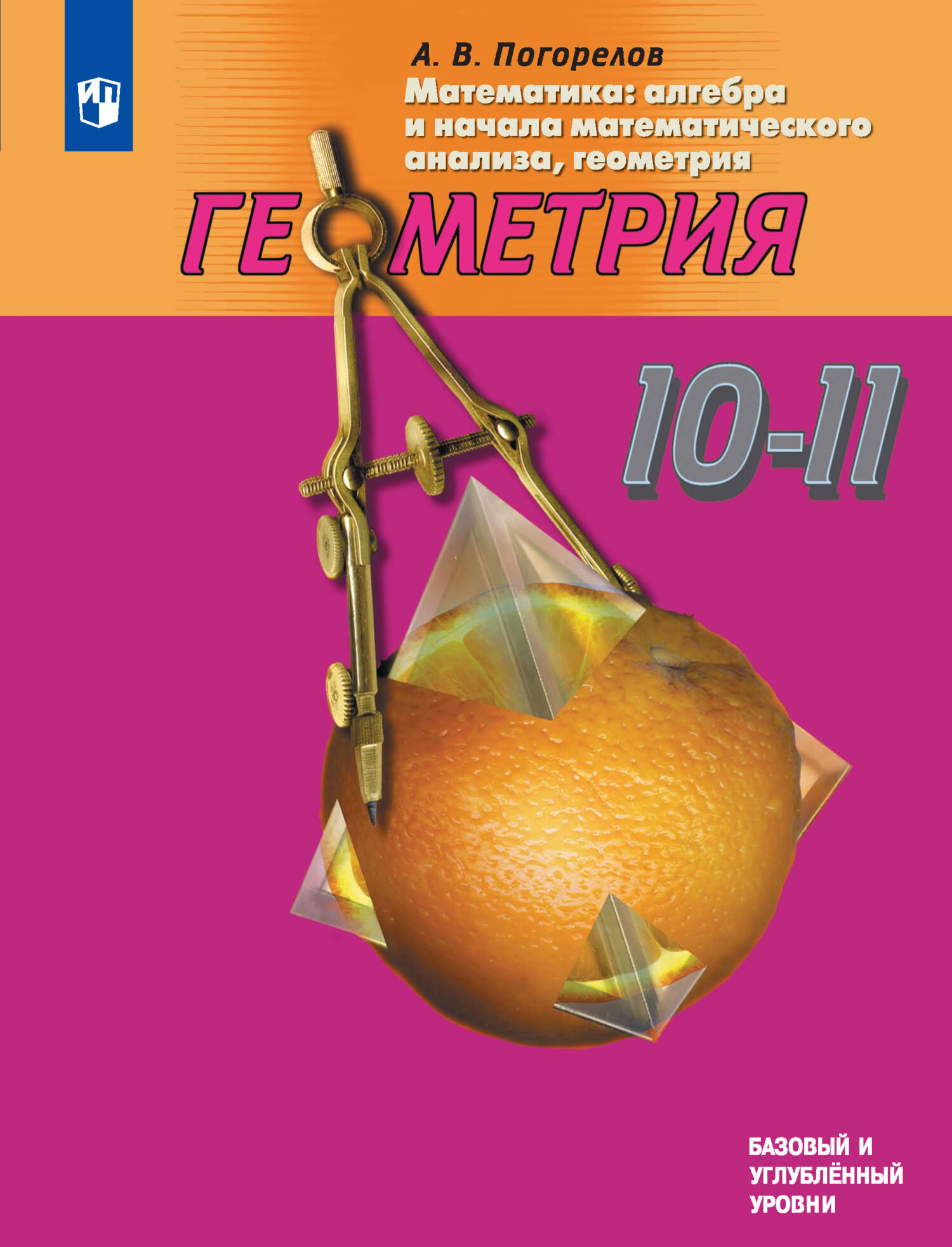 А. В. Погорелов

Математика: алгебра и начала математического анализа, геометрия

ГЕОМЕТРИЯ

10-11

БАЗОВЫЙ И УГЛУБЛЁННЫЙ УРОВНИ